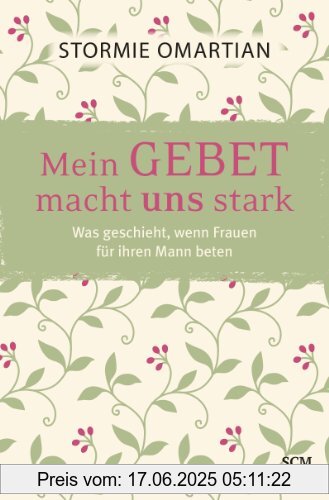 STORMIE OMARTIAN

Mein GEBET macht uns stark

Was geschieht, wenn Frauen für ihren Mann beten

SCM

Preis vom: 17.06.2025 05:11:22